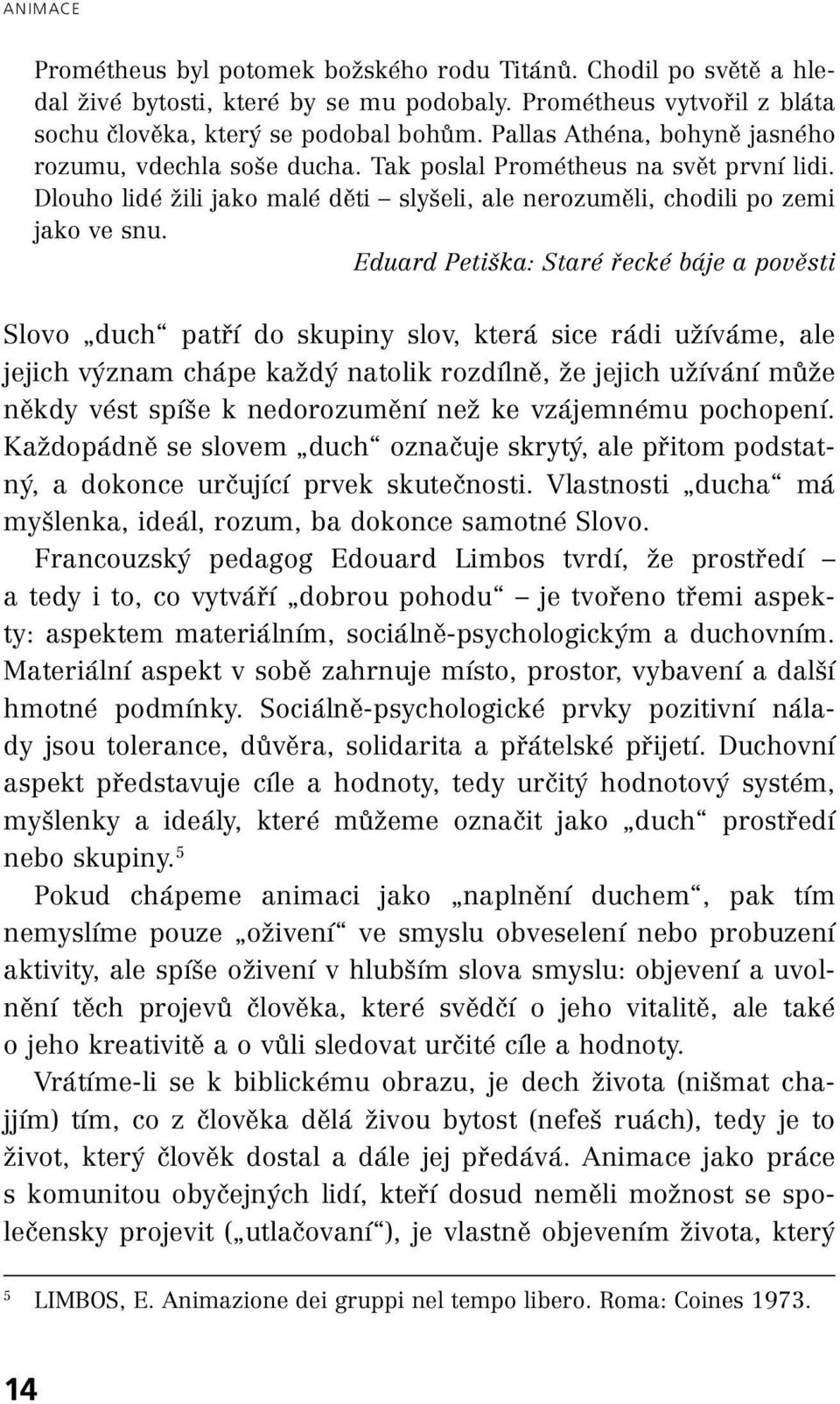 ANIMACE

Prométheus byl potomek božského rodu Titánů. Chodil po světě a hledal živé bytosti, které by se mu podobaly. Prométheus vytvořil z bláta sochu člověka, který se podobal bohům. Pallas Athéna, bohyně jasného rozumu, vdechla soše ducha. Tak poslal Prométheus na svět první lidi. Dlouho lidé žili jako malé děti – slyšeli, ale nerozuměli, chodili po zemi jako ve snu.

Eduard Petiška: Staré řecké báje a pověsti

Slovo „duch“ patří do skupiny slov, která sice rádi užíváme, ale jejich význam chápe každý natolik rozdílně, že jejich užívání může někdy vést spíše k nedorozumění než ke vzájemnému pochopení. Každopádně se slovem „duch“ označuje skrytý, ale přitom podstatný, a dokonce určující prvek skutečnosti. Vlastnosti „ducha“ má myšlenka, ideál, rozum, ba dokonce samotné Slovo.

Francouzský pedagog Edouard Limbos tvrdí, že prostředí – a tedy i to, co vytváří „dobrou pohodu“ – je tvořeno třemi aspekty: aspektem materiálním, sociálně-psychologickým a duchovním. Materiální aspekt v sobě zahrnuje místo, prostor, vybavení a další hmotné podmínky. Sociálně-psychologické prvky pozitivní nálady jsou tolerance, důvěra, solidarita a přátelské přijetí. Duchovní aspekt představuje cíle a hodnoty, tedy určitý hodnotový systém, myšlenky a ideály, které můžeme označit jako „duch“ prostředí nebo skupiny.$^5$

Pokud chápeme animaci jako „naplnění duchem“, pak tím nemyslíme pouze „oživení“ ve smyslu obveselení nebo probuzení aktivity, ale spíše oživení v hlubším slova smyslu: objevení a uvolnění těch projevů člověka, které svědčí o jeho vitalitě, ale také o jeho kreativitě a o vůli sledovat určité cíle a hodnoty.

Vrátíme-li se k biblickému obrazu, je dech života (nišmat chajjím) tím, co z člověka dělá živou bytost (nefeš ruách), tedy je to život, který člověk dostal a dále jej předává. Animace jako práce s komunitou obyčejných lidí, kteří dosud neměli možnost se společensky projevit („utlačovaní“), je vlastně objevením života, který

$^5$ LIMBOS, E. Animazione dei gruppi nel tempo libero. Roma: Coines 1973.

14